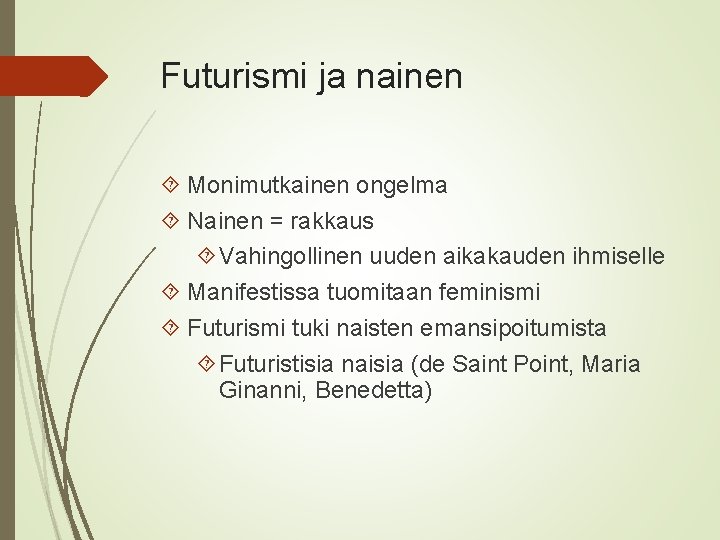 Futurismi ja nainen

Monimutkainen ongelma

Nainen = rakkaus

Vahingollinen uuden aikakauden ihmiselle

Manifestissa tuomitaan feminismi

Futurismi tuki naisten emansipoitumista

Futuristisia naisia (de Saint Point, Maria Ginanni, Benedetta)